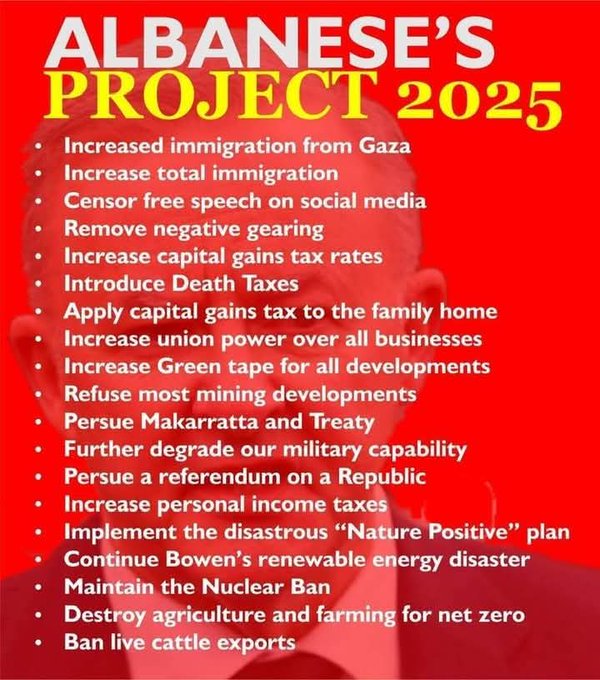 ALBANESE'S
PROJECT 2025

• Increased immigration from Gaza
• Increase total immigration
• Censor free speech on social media
• Remove negative gearing
• Increase capital gains tax rates
• Introduce Death Taxes
• Apply capital gains tax to the family home
• Increase union power over all businesses
• Increase Green tape for all developments
• Refuse most mining developments
• Persue Makarratta and Treaty
• Further degrade our military capability
• Persue a referendum on a Republic
• Increase personal income taxes
• Implement the disastrous "Nature Positive" plan
• Continue Bowen's renewable energy disaster
• Maintain the Nuclear Ban
• Destroy agriculture and farming for net zero
• Ban live cattle exports